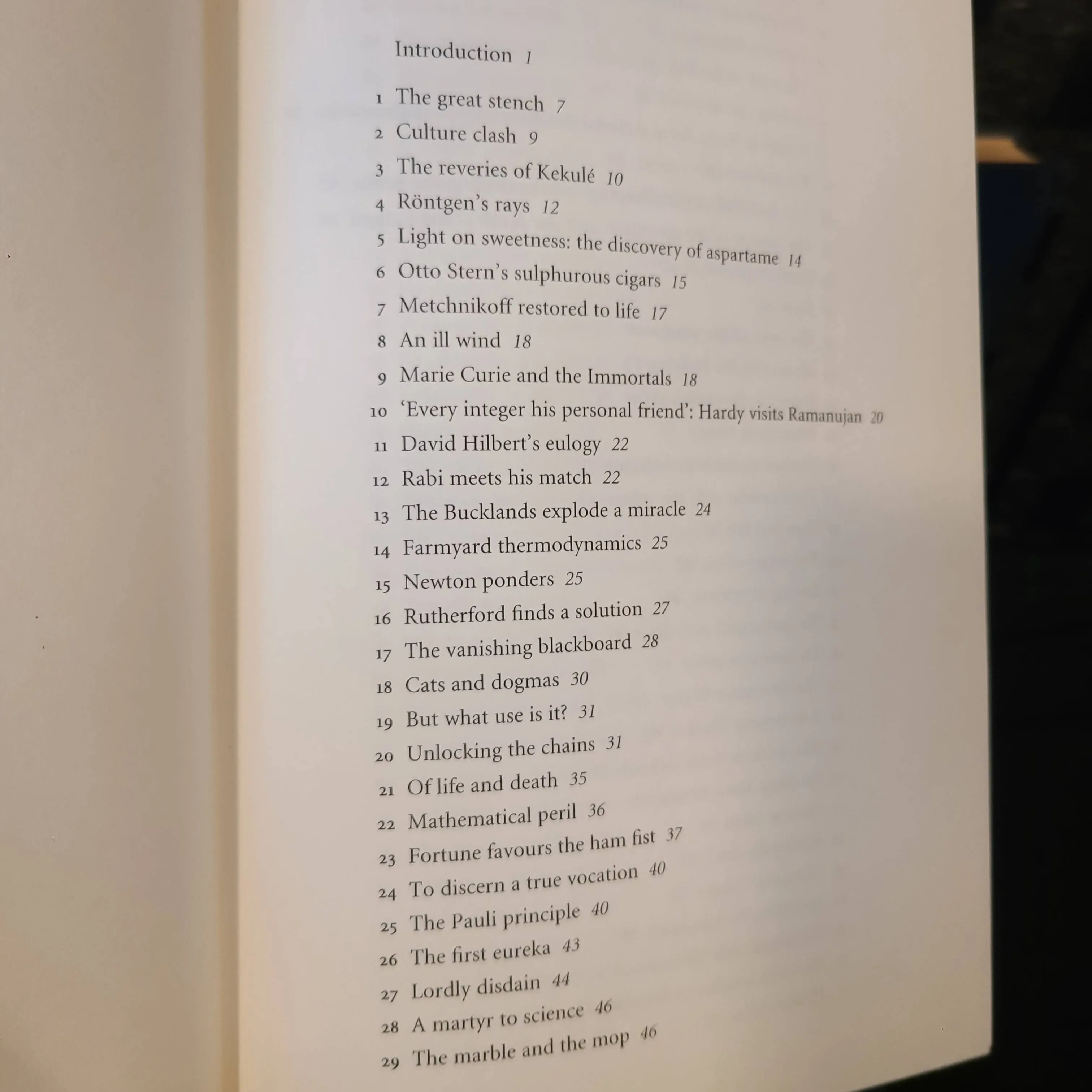 Introduction 1

1 The great stench 7
2 Culture clash 9
3 The reveries of Kekulé 10
4 Röntgen's rays 12
5 Light on sweetness: the discovery of aspartame 14
6 Otto Stern's sulphurous cigars 15
7 Metchnikoff restored to life 17
8 An ill wind 18
9 Marie Curie and the Immortals 18
10 'Every integer his personal friend': Hardy visits Ramanujan 20
11 David Hilbert's eulogy 22
12 Rabi meets his match 22
13 The Bucklands explode a miracle 24
14 Farmyard thermodynamics 25
15 Newton ponders 25
16 Rutherford finds a solution 27
17 The vanishing blackboard 28
18 Cats and dogmas 30
19 But what use is it? 31
20 Unlocking the chains 31
21 Of life and death 35
22 Mathematical peril 36
23 Fortune favours the ham fist 37
24 To discern a true vocation 40
25 The Pauli principle 40
26 The first eureka 43
27 Lordly disdain 44
28 A martyr to science 46
29 The marble and the mop 46